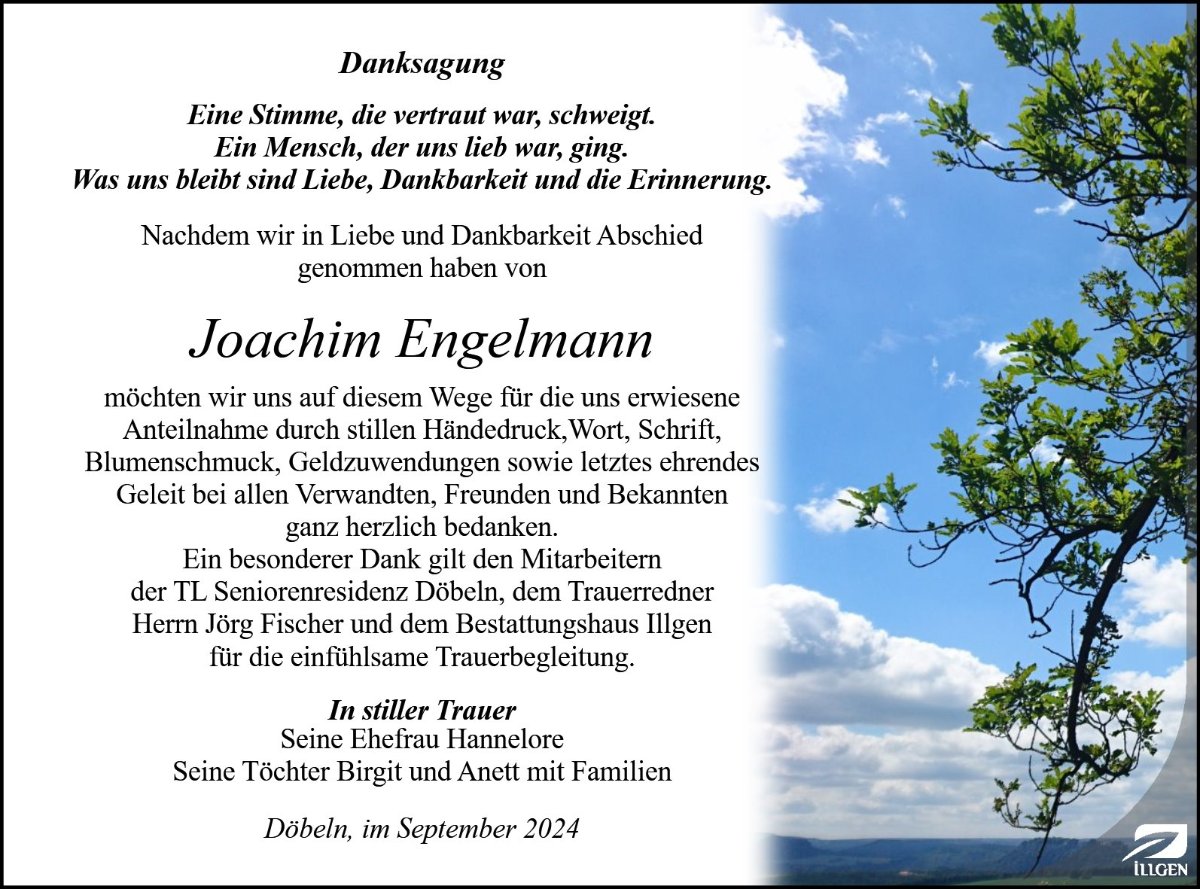 Danksagung

Eine Stimme, die vertraut war, schweigt.
Ein Mensch, der uns lieb war, ging.
Was uns bleibt sind Liebe, Dankbarkeit und die Erinnerung.

Nachdem wir in Liebe und Dankbarkeit Abschied genommen haben von

Joachim Engelmann

möchten wir uns auf diesem Wege für die uns erwiesene Anteilnahme durch stillen Händedruck,Wort, Schrift, Blumenschmuck, Geldzuwendungen sowie letztes ehrendes Geleit bei allen Verwandten, Freunden und Bekannten ganz herzlich bedanken.
Ein besonderer Dank gilt den Mitarbeitern der TL Seniorenresidenz Döbeln, dem Trauerredner Herrn Jörg Fischer und dem Bestattungshaus Illgen für die einfühlsame Trauerbegleitung.

In stiller Trauer
Seine Ehefrau Hannelore
Seine Töchter Birgit und Anett mit Familien

Döbeln, im September 2024

ILLGEN